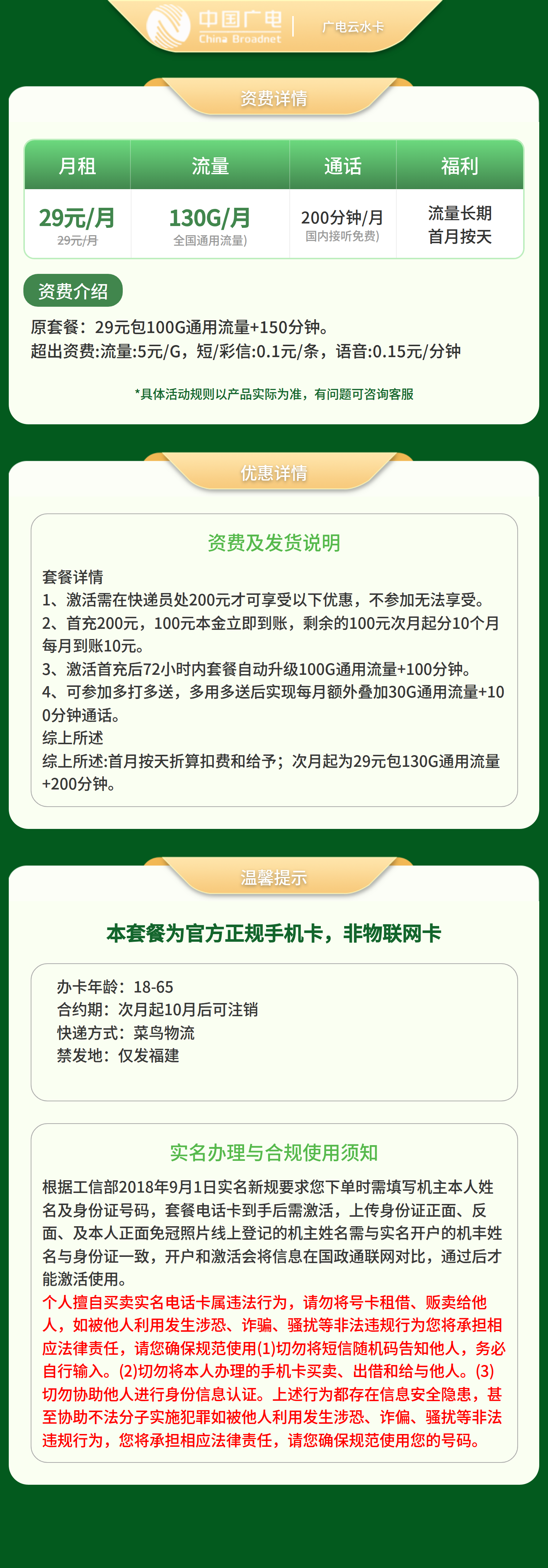 中国广电
China Broadnet
广电云水卡

资费详情

| 月租 | 流量 | 通话 | 福利 |
|---|---|---|---|
| 29元/月 29元/月 | 130G/月 全国通用流量) | 200分钟/月 国内接听免费) | 流量长期 首月按天 |

资费介绍
原套餐：29元包100G通用流量+150分钟。
超出资费:流量:5元/G，短/彩信:0.1元/条，语音:0.15元/分钟

*具体活动规则以产品实际为准，有问题可咨询客服

优惠详情

资费及发货说明
套餐详情
1、激活需在快递员处200元才可享受以下优惠，不参加无法享受。
2、首充200元，100元本金立即到账，剩余的100元次月起分10个月每月到账10元。
3、激活首充后72小时内套餐自动升级100G通用流量+100分钟。
4、可参加多打多送，多用多送后实现每月额外叠加30G通用流量+100分钟通话。
综上所述
综上所述:首月按天折算扣费和给予；次月起为29元包130G通用流量+200分钟。

温馨提示

本套餐为官方正规手机卡，非物联网卡

办卡年龄：18-65
合约期：次月起10月后可注销
快递方式：菜鸟物流
禁发地：仅发福建

实名办理与合规使用须知
根据工信部2018年9月1日实名新规要求您下单时需填写机主本人姓名及身份证号码，套餐电话卡到手后需激活，上传身份证正面、反面、及本人正面免冠照片线上登记的机主姓名需与实名开户的机丰姓名与身份证一致，开户和激活会将信息在国政通联网对比，通过后才能激活使用。
个人擅自买卖实名电话卡属违法行为，请勿将号卡租借、贩卖给他人，如被他人利用发生涉恐、诈骗、骚扰等非法违规行为您将承担相应法律责任，请您确保规范使用(1)切勿将短信随机码告知他人，务必自行输入。(2)切勿将本人办理的手机卡买卖、出借和给与他人。(3)切勿协助他人进行身份信息认证。上述行为都存在信息安全隐患，甚至协助不法分子实施犯罪如被他人利用发生涉恐、诈偏、骚扰等非法违规行为，您将承担相应法律责任，请您确保规范使用您的号码。